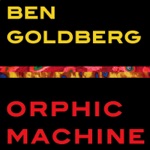 BEN
GOLDBERG

ORPHIC
MACHINE